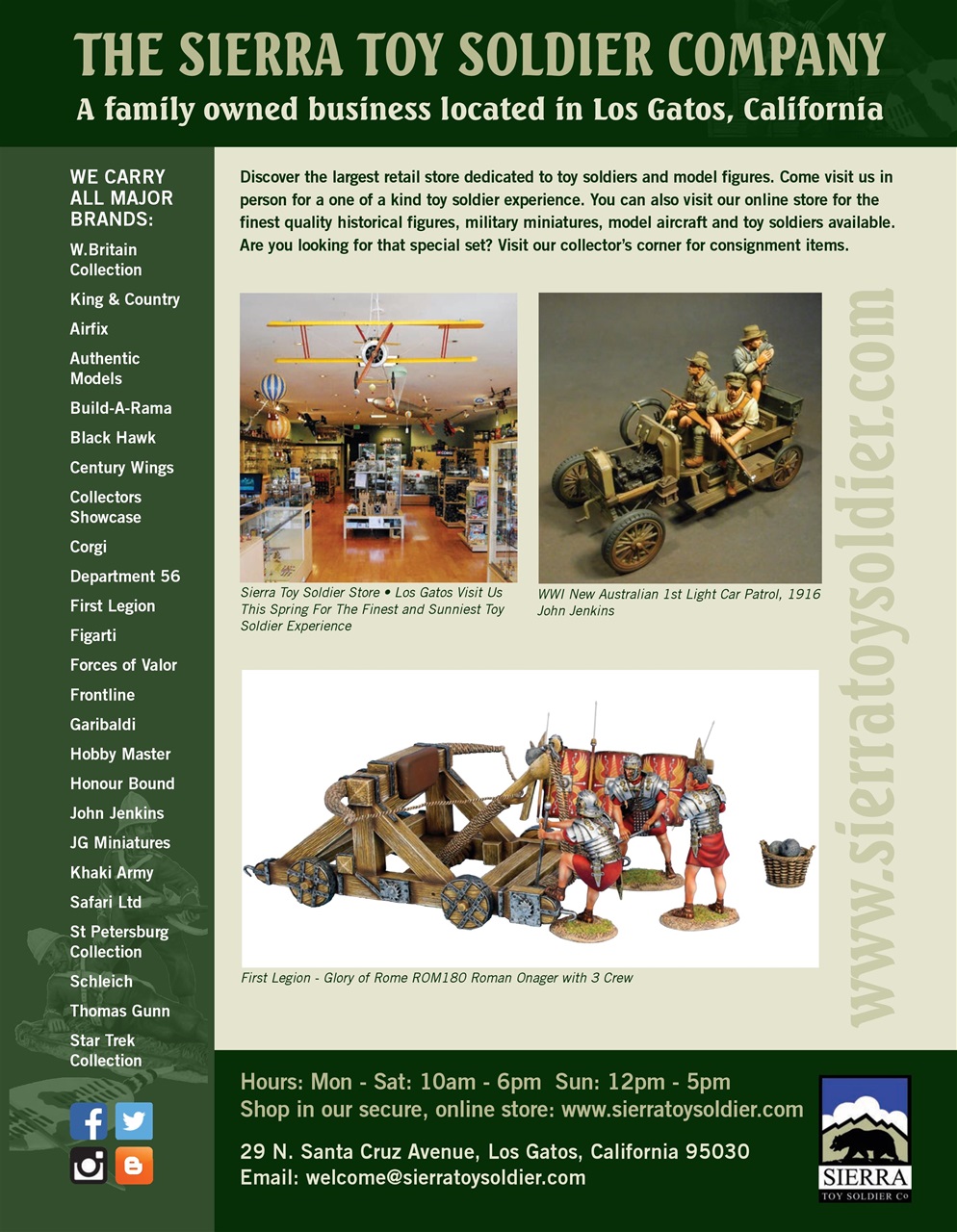 THE SIERRA TOY SOLDIER COMPANY
A family owned business located in Los Gatos, California

WE CARRY ALL MAJOR BRANDS:
W.Britain Collection
King & Country
Airfix
Authentic Models
Build-A-Rama
Black Hawk
Century Wings
Collectors Showcase
Corgi
Department 56
First Legion
Figarti
Forces of Valor
Frontline
Garibaldi
Hobby Master
Honour Bound
John Jenkins
JG Miniatures
Khaki Army
Safari Ltd
St Petersburg Collection
Schleich
Thomas Gunn
Star Trek Collection

Discover the largest retail store dedicated to toy soldiers and model figures. Come visit us in person for a one of a kind toy soldier experience. You can also visit our online store for the finest quality historical figures, military miniatures, model aircraft and toy soldiers available. Are you looking for that special set? Visit our collector's corner for consignment items.

Sierra Toy Soldier Store • Los Gatos Visit Us This Spring For The Finest and Sunniest Toy Soldier Experience

WWI New Australian 1st Light Car Patrol, 1916 John Jenkins

First Legion - Glory of Rome ROM180 Roman Onager with 3 Crew

www.sierratoysoldier.com

Hours: Mon - Sat: 10am - 6pm Sun: 12pm - 5pm
Shop in our secure, online store: www.sierratoysoldier.com

29 N. Santa Cruz Avenue, Los Gatos, California 95030
Email: welcome@sierratoysoldier.com

SIERRA
TOY SOLDIER Co